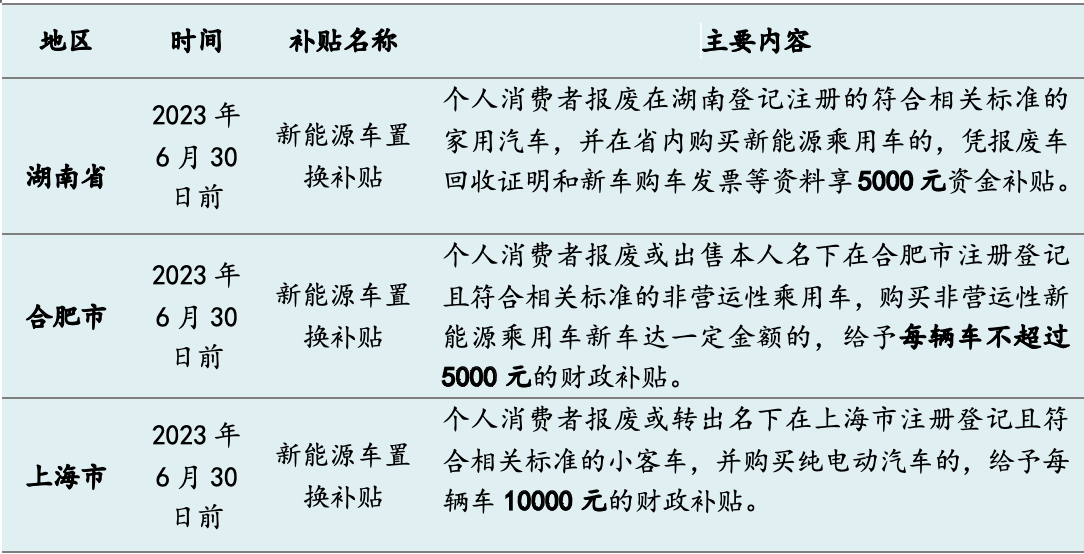 | 地区 | 时间 | 补贴名称 | 主要内容 |
|---|---|---|---|
| 湖南省 | 2023 年 6 月 30 日前 | 新能源车置换补贴 | 个人消费者报废在湖南登记注册的符合相关标准的家用汽车，并在省内购买新能源乘用车的，凭报废车回收证明和新车购车发票等资料享 5000 元资金补贴。 |
| 合肥市 | 2023 年 6 月 30 日前 | 新能源车置换补贴 | 个人消费者报废或出售本人名下在合肥市注册登记且符合相关标准的非营运性乘用车，购买非营运性新能源乘用车新车达一定金额的，给予每辆车不超过 5000 元的财政补贴。 |
| 上海市 | 2023 年 6 月 30 日前 | 新能源车置换补贴 | 个人消费者报废或转出名下在上海市注册登记且符合相关标准的小客车，并购买纯电动汽车的，给予每辆车 10000 元的财政补贴。 |